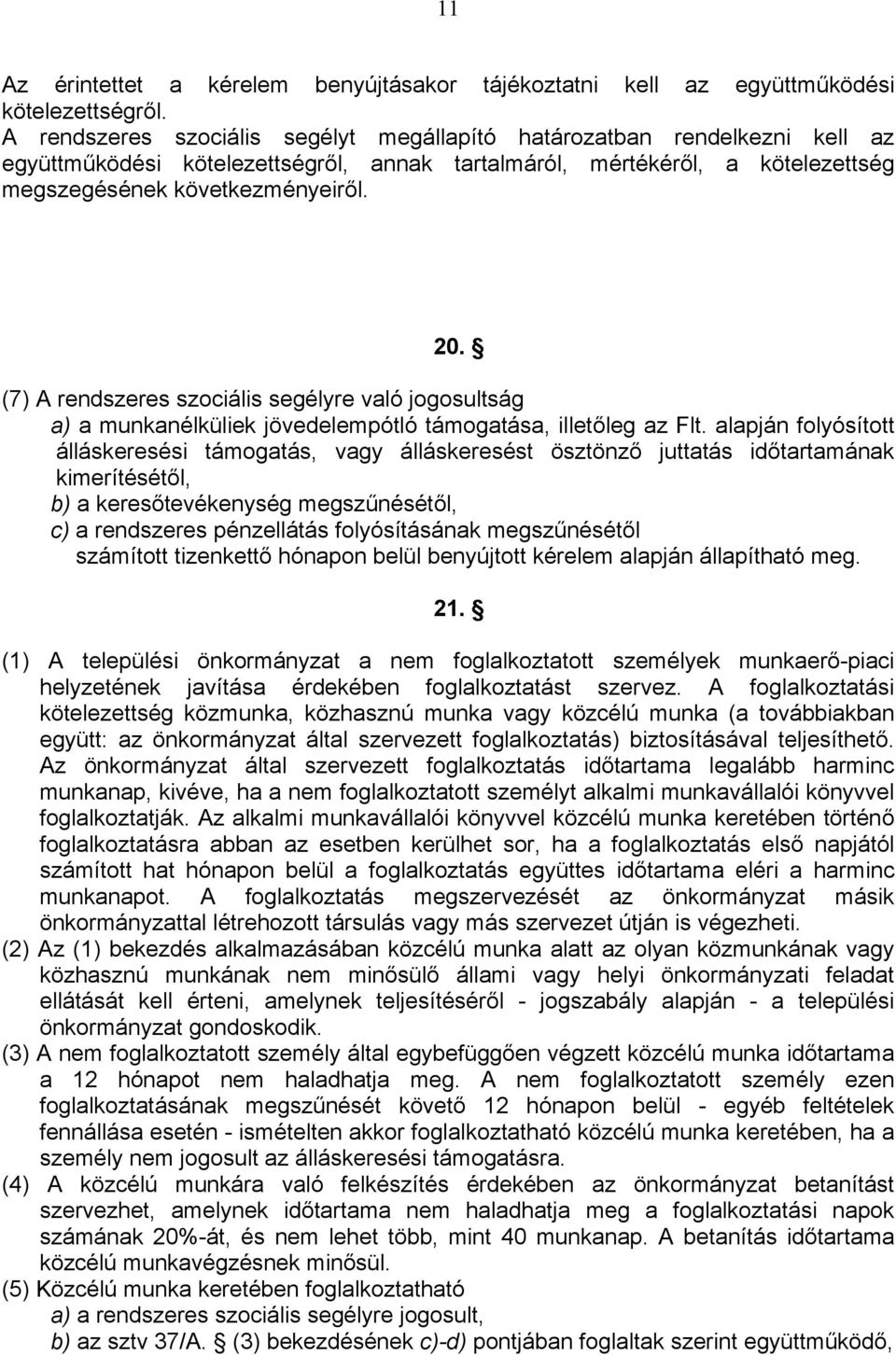 11

Az érintettet a kérelem benyújtásakor tájékoztatni kell az együttműködési kötelezettségről.
A rendszeres szociális segélyt megállapító határozatban rendelkezni kell az együttműködési kötelezettségről, annak tartalmáról, mértékéről, a kötelezettség megszegésének következményeiről.

20. §

(7) A rendszeres szociális segélyre való jogosultság
a) a munkanélküliek jövedelempótló támogatása, illetőleg az Flt. alapján folyósított álláskeresési támogatás, vagy álláskeresést ösztönző juttatás időtartamának kimerítésétől,
b) a keresőtevékenység megszűnésétől,
c) a rendszeres pénzellátás folyósításának megszűnésétől
számított tizenkettő hónapon belül benyújtott kérelem alapján állapítható meg.

21. §

(1) A települési önkormányzat a nem foglalkoztatott személyek munkaerő-piaci helyzetének javítása érdekében foglalkoztatást szervez. A foglalkoztatási kötelezettség közmunka, közhasznú munka vagy közcélú munka (a továbbiakban együtt: az önkormányzat által szervezett foglalkoztatás) biztosításával teljesíthető. Az önkormányzat által szervezett foglalkoztatás időtartama legalább harminc munkanap, kivéve, ha a nem foglalkoztatott személyt alkalmi munkavállalói könyvvel foglalkoztatják. Az alkalmi munkavállalói könyvvel közcélú munka keretében történő foglalkoztatásra abban az esetben kerülhet sor, ha a foglalkoztatás első napjától számított hat hónapon belül a foglalkoztatás együttes időtartama eléri a harminc munkanapot. A foglalkoztatás megszervezését az önkormányzat másik önkormányzattal létrehozott társulás vagy más szervezet útján is végezheti.
(2) Az (1) bekezdés alkalmazásában közcélú munka alatt az olyan közmunkának vagy közhasznú munkának nem minősülő állami vagy helyi önkormányzati feladat ellátását kell érteni, amelynek teljesítéséről - jogszabály alapján - a települési önkormányzat gondoskodik.
(3) A nem foglalkoztatott személy által egybefüggően végzett közcélú munka időtartama a 12 hónapot nem haladhatja meg. A nem foglalkoztatott személy ezen foglalkoztatásának megszűnését követő 12 hónapon belül - egyéb feltételek fennállása esetén - ismételten akkor foglalkoztatható közcélú munka keretében, ha a személy nem jogosult az álláskeresési támogatásra.
(4) A közcélú munkára való felkészítés érdekében az önkormányzat betanítást szervezhet, amelynek időtartama nem haladhatja meg a foglalkoztatási napok számának 20%-át, és nem lehet több, mint 40 munkanap. A betanítás időtartama közcélú munkavégzésnek minősül.
(5) Közcélú munka keretében foglalkoztatható
a) a rendszeres szociális segélyre jogosult,
b) az sztv 37/A. § (3) bekezdésének c)-d) pontjában foglaltak szerint együttműködő,